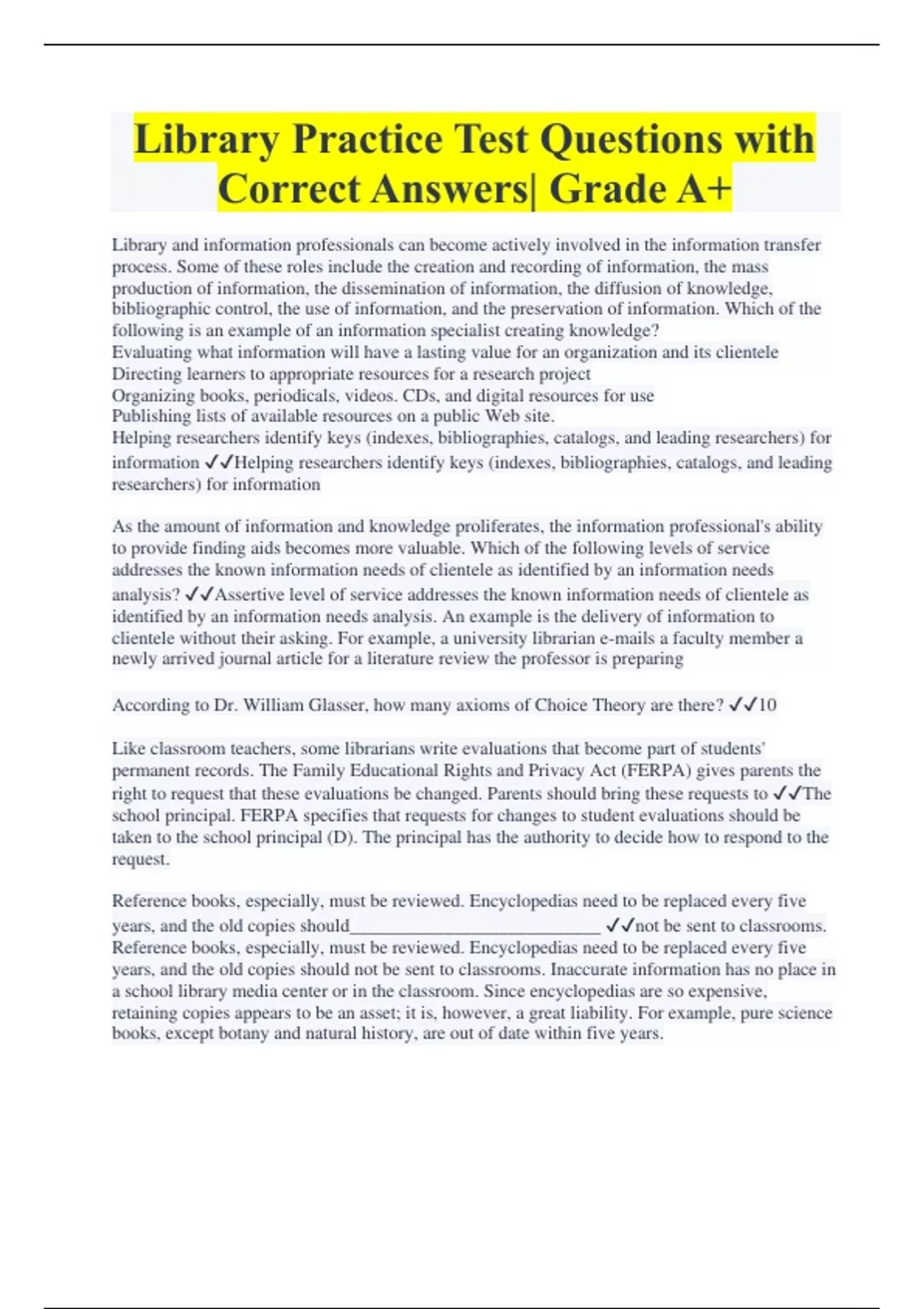 Library Practice Test Questions with Correct Answers| Grade A+

Library and information professionals can become actively involved in the information transfer process. Some of these roles include the creation and recording of information, the mass production of information, the dissemination of information, the diffusion of knowledge, bibliographic control, the use of information, and the preservation of information. Which of the following is an example of an information specialist creating knowledge?
Evaluating what information will have a lasting value for an organization and its clientele
Directing learners to appropriate resources for a research project
Organizing books, periodicals, videos. CDs, and digital resources for use
Publishing lists of available resources on a public Web site.
Helping researchers identify keys (indexes, bibliographies, catalogs, and leading researchers) for information ✓✓Helping researchers identify keys (indexes, bibliographies, catalogs, and leading researchers) for information

As the amount of information and knowledge proliferates, the information professional's ability to provide finding aids becomes more valuable. Which of the following levels of service addresses the known information needs of clientele as identified by an information needs analysis? ✓✓Assertive level of service addresses the known information needs of clientele as identified by an information needs analysis. An example is the delivery of information to clientele without their asking. For example, a university librarian e-mails a faculty member a newly arrived journal article for a literature review the professor is preparing

According to Dr. William Glasser, how many axioms of Choice Theory are there? ✓✓10

Like classroom teachers, some librarians write evaluations that become part of students' permanent records. The Family Educational Rights and Privacy Act (FERPA) gives parents the right to request that these evaluations be changed. Parents should bring these requests to ✓✓The school principal. FERPA specifies that requests for changes to student evaluations should be taken to the school principal (D). The principal has the authority to decide how to respond to the request.

Reference books, especially, must be reviewed. Encyclopedias need to be replaced every five years, and the old copies should_____________________________ ✓✓not be sent to classrooms. Reference books, especially, must be reviewed. Encyclopedias need to be replaced every five years, and the old copies should not be sent to classrooms. Inaccurate information has no place in a school library media center or in the classroom. Since encyclopedias are so expensive, retaining copies appears to be an asset; it is, however, a great liability. For example, pure science books, except botany and natural history, are out of date within five years.